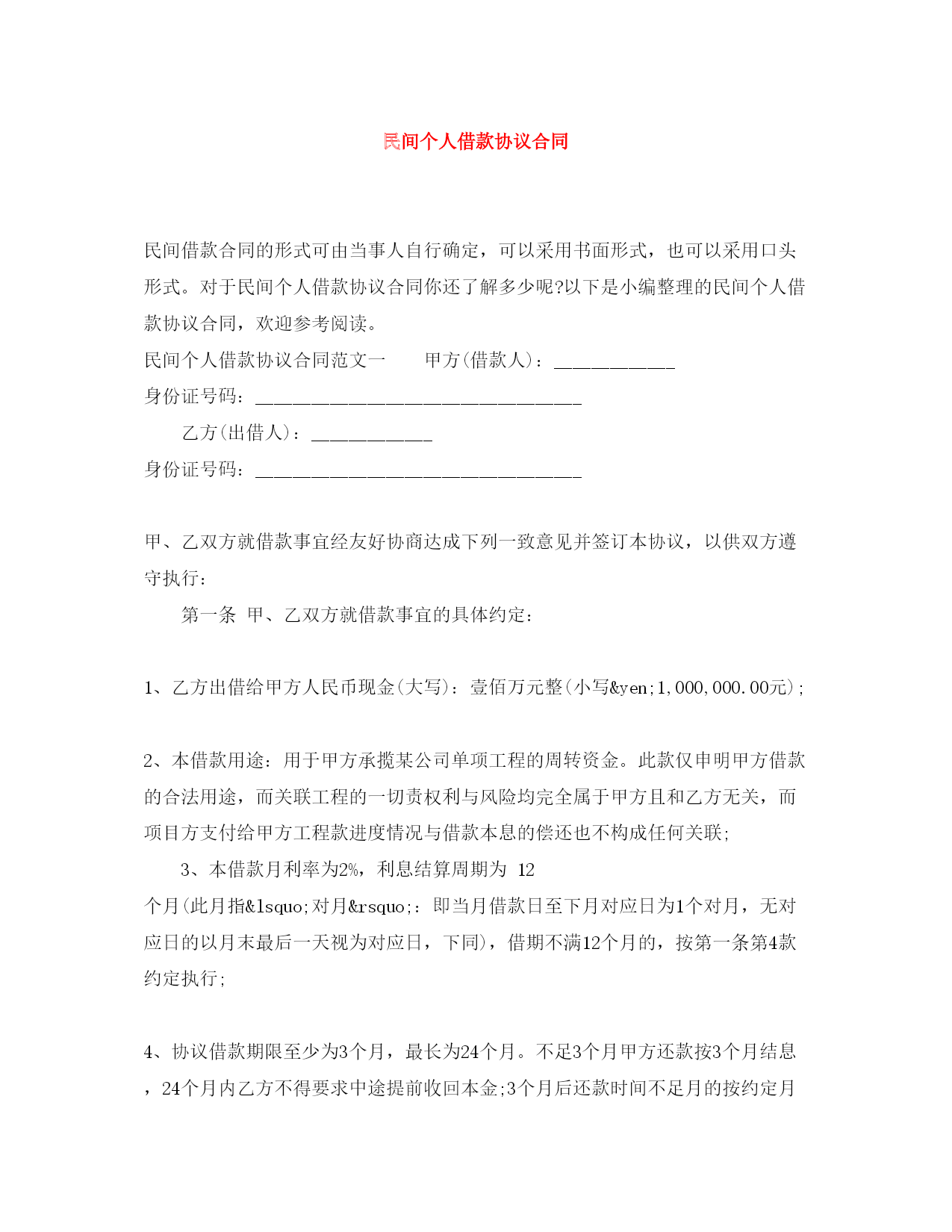 民间个人借款协议合同

民间借款合同的形式可由当事人自行确定，可以采用书面形式，也可以采用口头形式。对于民间个人借款协议合同你还了解多少呢?以下是小编整理的民间个人借款协议合同，欢迎参考阅读。

民间个人借款协议合同范文一　　甲方(借款人)：____________

身份证号码：________________________________

乙方(出借人)：____________

身份证号码：________________________________

甲、乙双方就借款事宜经友好协商达成下列一致意见并签订本协议，以供双方遵守执行：

第一条 甲、乙双方就借款事宜的具体约定：

1、乙方出借给甲方人民币现金(大写)：壹佰万元整(小写&yen;1,000,000.00元);

2、本借款用途：用于甲方承揽某公司单项工程的周转资金。此款仅申明甲方借款的合法用途，而关联工程的一切责权利与风险均完全属于甲方且和乙方无关，而项目方支付给甲方工程款进度情况与借款本息的偿还也不构成任何关联;

3、本借款月利率为2%，利息结算周期为 12 个月(此月指&lsquo;对月&rsquo;：即当月借款日至下月对应日为1个对月，无对应日的以月末最后一天视为对应日，下同)，借期不满12个月的，按第一条第4款约定执行;

4、协议借款期限至少为3个月，最长为24个月。不足3个月甲方还款按3个月结息，24个月内乙方不得要求中途提前收回本金;3个月后还款时间不足月的按约定月